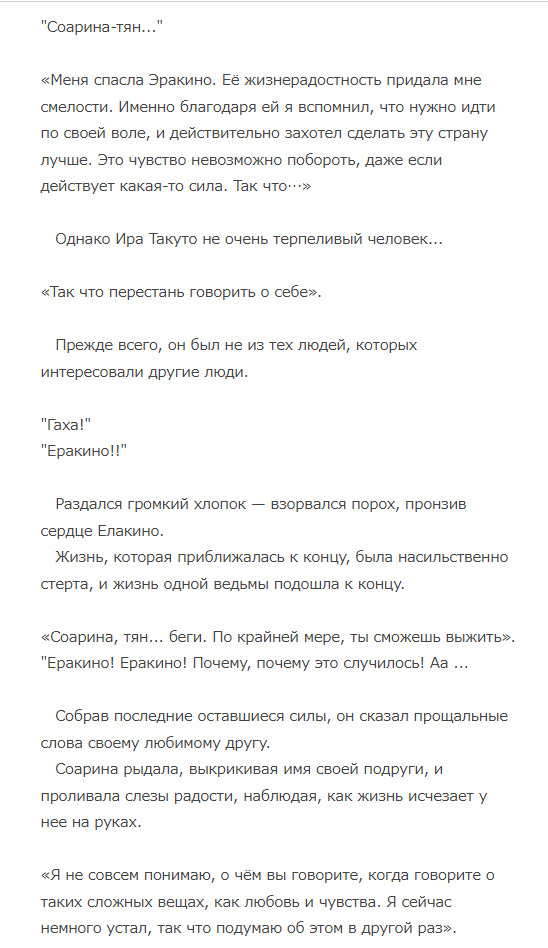 "Соарина-тян..."

«Меня спасла Эракино. Её жизнерадостность придала мне смелости. Именно благодаря ей я вспомнил, что нужно идти по своей воле, и действительно захотел сделать эту страну лучше. Это чувство невозможно побороть, даже если действует какая-то сила. Так что…»

Однако Ира Такуто не очень терпеливый человек...

«Так что перестань говорить о себе».

Прежде всего, он был не из тех людей, которых интересовали другие люди.

"Гаха!"
"Еракино!!"

Раздался громкий хлопок — взорвался порох, пронзив сердце Елакино.
Жизнь, которая приближалась к концу, была насильственно стерта, и жизнь одной ведьмы подошла к концу.

«Соарина, тян... беги. По крайней мере, ты сможешь выжить».
"Еракино! Еракино! Почему, почему это случилось! Аа ...

Собрав последние оставшиеся силы, он сказал прощальные слова своему любимому другу.
Соарина рыдала, выкрикивая имя своей подруги, и проливала слезы радости, наблюдая, как жизнь исчезает у нее на руках.

«Я не совсем понимаю, о чём вы говорите, когда говорите о таких сложных вещах, как любовь и чувства. Я сейчас немного устал, так что подумаю об этом в другой раз».